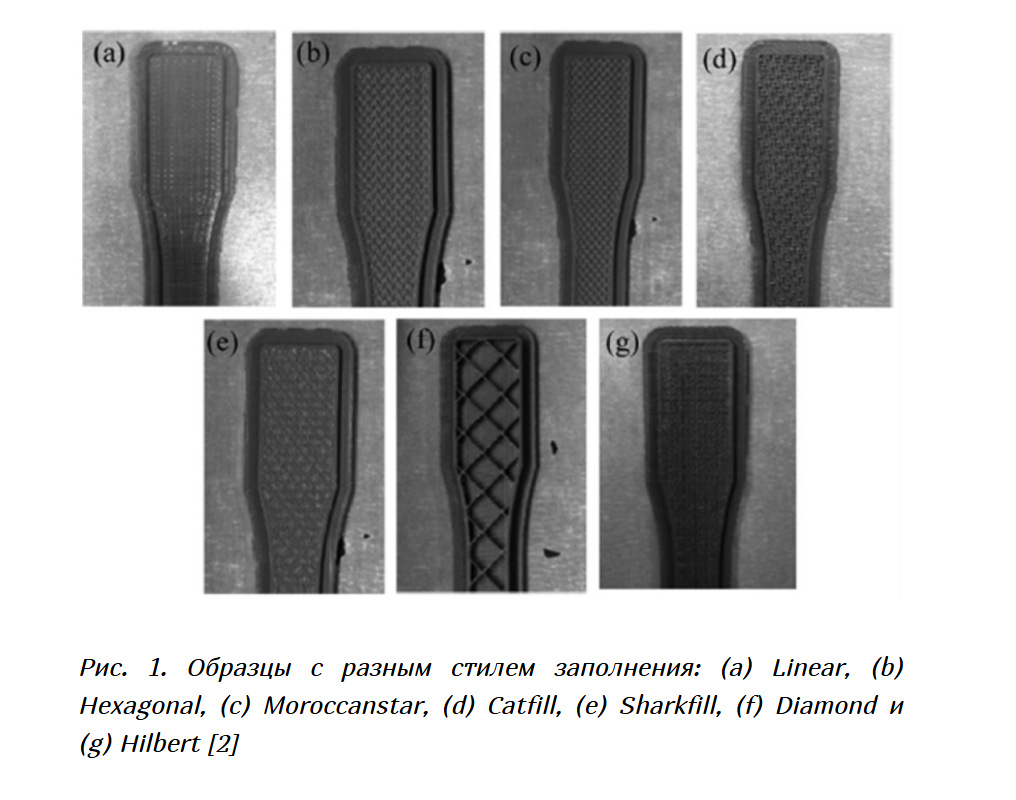 (a)

(b)

(c)

(d)

(e)

(f)

(g)

Рис. 1. Образцы с разным стилем заполнения: (a) Linear, (b) Hexagonal, (c) Moroccanstar, (d) Catfill, (e) Sharkfill, (f) Diamond и (g) Hilbert [2]